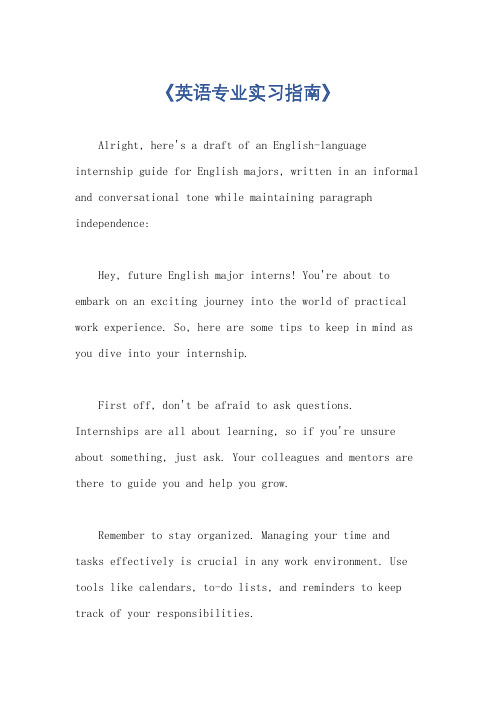 《英语专业实习指南》

Alright, here's a draft of an English-language internship guide for English majors, written in an informal and conversational tone while maintaining paragraph independence:

Hey, future English major interns! You're about to embark on an exciting journey into the world of practical work experience. So, here are some tips to keep in mind as you dive into your internship.

First off, don't be afraid to ask questions. Internships are all about learning, so if you're unsure about something, just ask. Your colleagues and mentors are there to guide you and help you grow.

Remember to stay organized. Managing your time and tasks effectively is crucial in any work environment. Use tools like calendars, to-do lists, and reminders to keep track of your responsibilities.